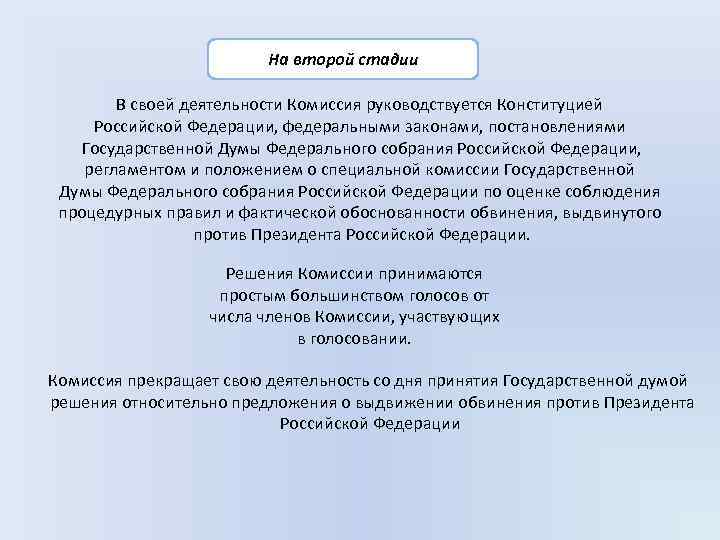 На второй стадии

В своей деятельности Комиссия руководствуется Конституцией Российской Федерации, федеральными законами, постановлениями Государственной Думы Федерального собрания Российской Федерации, регламентом и положением о специальной комиссии Государственной Думы Федерального собрания Российской Федерации по оценке соблюдения процедурных правил и фактической обоснованности обвинения, выдвинутого против Президента Российской Федерации.

Решения Комиссии принимаются простым большинством голосов от числа членов Комиссии, участвующих в голосовании.

Комиссия прекращает свою деятельность со дня принятия Государственной думой решения относительно предложения о выдвижении обвинения против Президента Российской Федерации